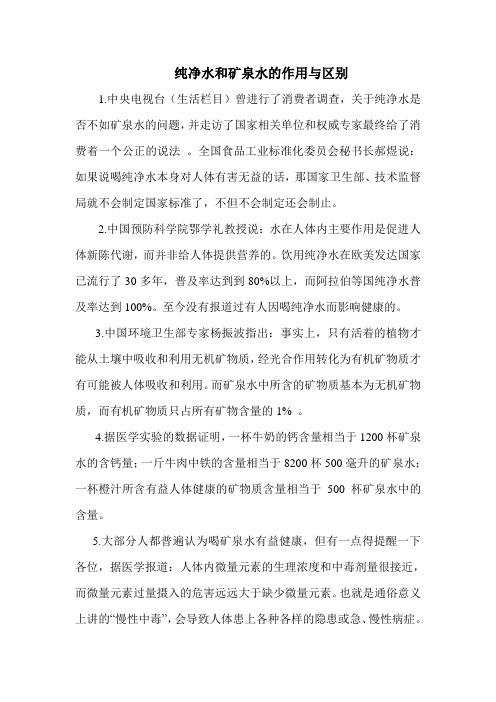 纯净水和矿泉水的作用与区别

1.中央电视台（生活栏目）曾进行了消费者调查，关于纯净水是否不如矿泉水的问题，并走访了国家相关单位和权威专家最终给了消费着一个公正的说法 。全国食品工业标准化委员会秘书长郝煜说：如果说喝纯净水本身对人体有害无益的话，那国家卫生部、技术监督局就不会制定国家标准了，不但不会制定还会制止。

2.中国预防科学院鄂学礼教授说：水在人体内主要作用是促进人体新陈代谢，而并非给人体提供营养的。饮用纯净水在欧美发达国家已流行了 30 多年，普及率达到到 80%以上，而阿拉伯等国纯净水普及率达到 100%。至今没有报道过有人因喝纯净水而影响健康的。

3.中国环境卫生部专家杨振波指出：事实上，只有活着的植物才能从土壤中吸收和利用无机矿物质，经光合作用转化为有机矿物质才有可能被人体吸收和利用。而矿泉水中所含的矿物质基本为无机矿物质，而有机矿物质只占所有矿物含量的 1% 。

4.据医学实验的数据证明，一杯牛奶的钙含量相当于 1200 杯矿泉水的含钙量；一斤牛肉中铁的含量相当于 8200 杯 500 毫升的矿泉水；一杯橙汁所含有益人体健康的矿物质含量相当于 500 杯矿泉水中的含量。

5.大部分人都普遍认为喝矿泉水有益健康，但有一点得提醒一下各位，据医学报道：人体内微量元素的生理浓度和中毒剂量很接近，而微量元素过量摄入的危害远远大于缺少微量元素。也就是通俗意义上讲的“慢性中毒”，会导致人体患上各种各样的隐患或急、慢性病症。